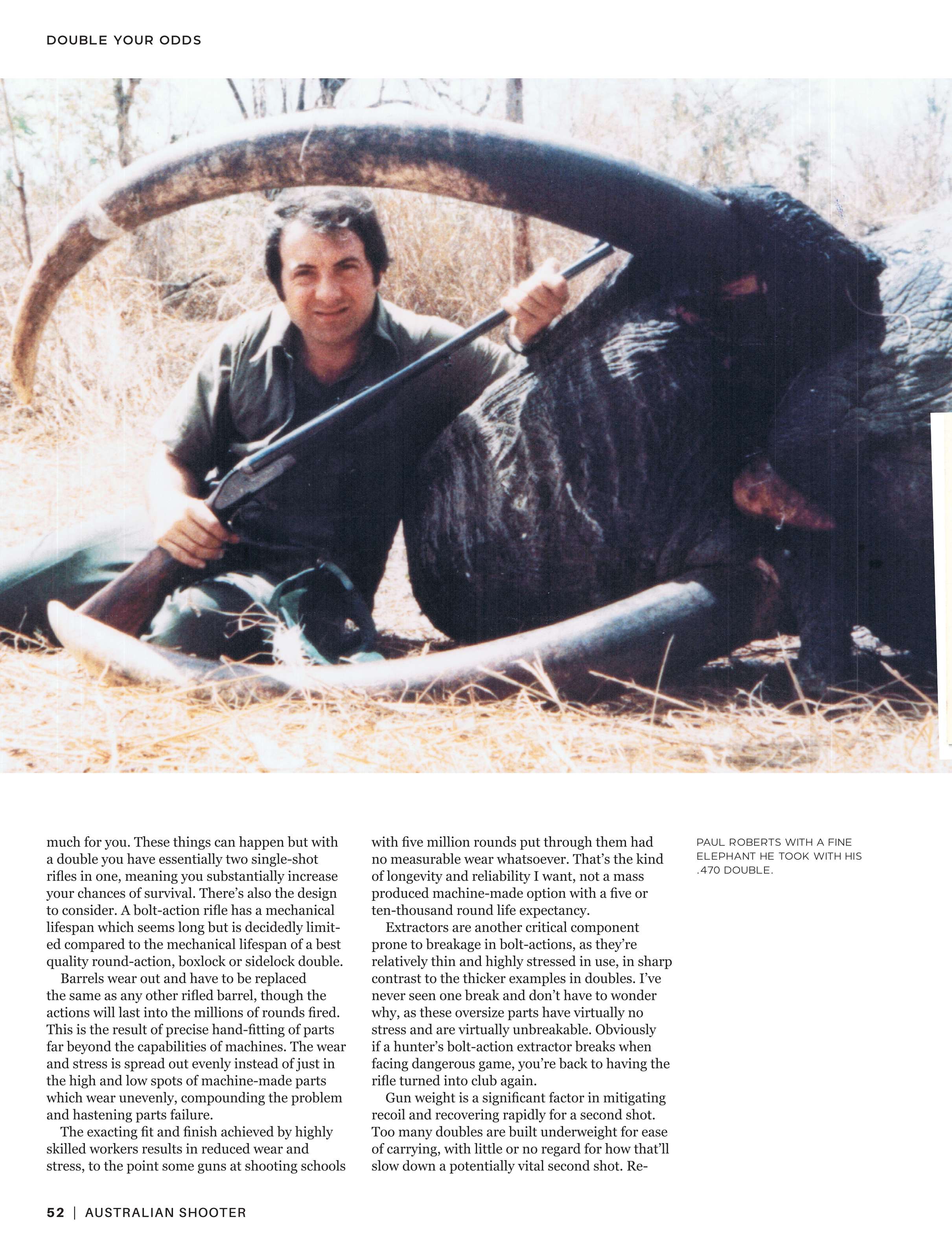 DOUBLE YOUR ODDS

much for you. These things can happen but with a double you have essentially two single-shot rifles in one, meaning you substantially increase your chances of survival. There's also the design to consider. A bolt-action rifle has a mechanical lifespan which seems long but is decidedly limited compared to the mechanical lifespan of a best quality round-action, boxlock or sidelock double.

Barrels wear out and have to be replaced the same as any other rifled barrel, though the actions will last into the millions of rounds fired. This is the result of precise hand-fitting of parts far beyond the capabilities of machines. The wear and stress is spread out evenly instead of just in the high and low spots of machine-made parts which wear unevenly, compounding the problem and hastening parts failure.

The exacting fit and finish achieved by highly skilled workers results in reduced wear and stress, to the point some guns at shooting schools with five million rounds put through them had no measurable wear whatsoever. That's the kind of longevity and reliability I want, not a mass produced machine-made option with a five or ten-thousand round life expectancy.

Extractors are another critical component prone to breakage in bolt-actions, as they're relatively thin and highly stressed in use, in sharp contrast to the thicker examples in doubles. I've never seen one break and don't have to wonder why, as these oversize parts have virtually no stress and are virtually unbreakable. Obviously if a hunter's bolt-action extractor breaks when facing dangerous game, you're back to having the rifle turned into club again.

Gun weight is a significant factor in mitigating recoil and recovering rapidly for a second shot. Too many doubles are built underweight for ease of carrying, with little or no regard for how that'll slow down a potentially vital second shot. Re-

PAUL ROBERTS WITH A FINE ELEPHANT HE TOOK WITH HIS .470 DOUBLE.

52 | AUSTRALIAN SHOOTER